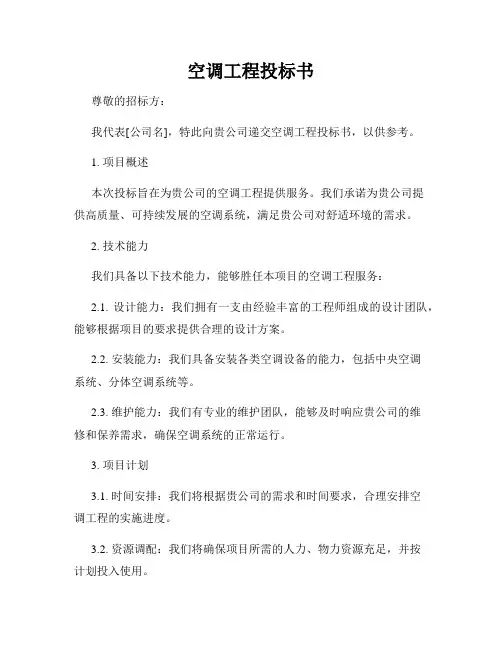 空调工程投标书

尊敬的招标方：

我代表[公司名]，特此向贵公司递交空调工程投标书，以供参考。

1. 项目概述

本次投标旨在为贵公司的空调工程提供服务。我们承诺为贵公司提供高质量、可持续发展的空调系统，满足贵公司对舒适环境的需求。

2. 技术能力

我们具备以下技术能力，能够胜任本项目的空调工程服务：

2.1. 设计能力：我们拥有一支由经验丰富的工程师组成的设计团队，能够根据项目的要求提供合理的设计方案。

2.2. 安装能力：我们具备安装各类空调设备的能力，包括中央空调系统、分体空调系统等。

2.3. 维护能力：我们有专业的维护团队，能够及时响应贵公司的维修和保养需求，确保空调系统的正常运行。

3. 项目计划

3.1. 时间安排：我们将根据贵公司的需求和时间要求，合理安排空调工程的实施进度。

3.2. 资源调配：我们将确保项目所需的人力、物力资源充足，并按计划投入使用。